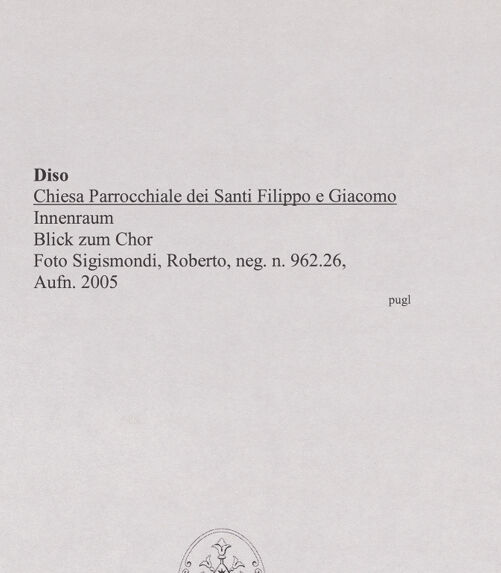 Diso

Chiesa Parrocchiale dei Santi Filippo e Giacomo
Innenraum
Blick zum Chor
Foto Sigismondi, Roberto, neg. n. 962.26,
Aufn. 2005

pugl